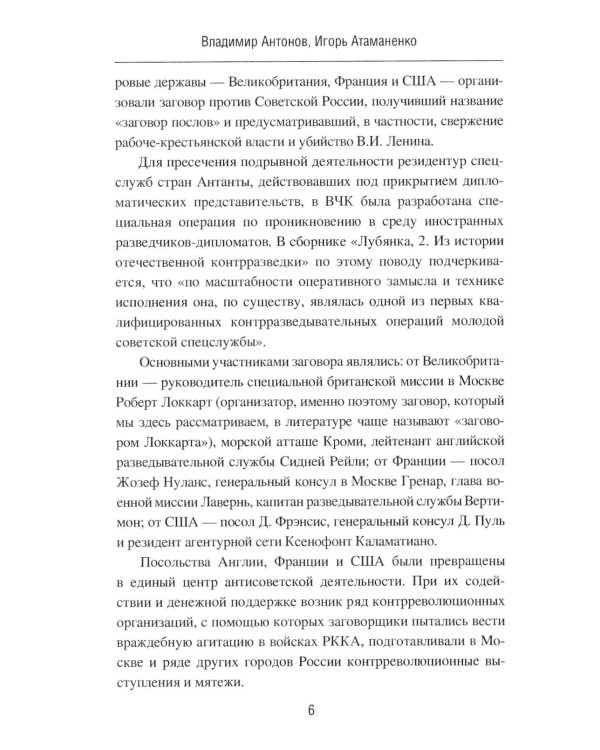 Владимир Антонов, Игорь Атаманенко

ровые державы — Великобритания, Франция и США — организовали заговор против Советской России, получивший название «заговор послов» и предусматривавший, в частности, свержение рабоче-крестьянской власти и убийство В.И. Ленина.

Для пресечения подрывной деятельности резидентур спецслужб стран Антанты, действовавших под прикрытием дипломатических представительств, в ВЧК была разработана специальная операция по проникновению в среду иностранных разведчиков-дипломатов. В сборнике «Лубянка, 2. Из истории отечественной контрразведки» по этому поводу подчеркивается, что «по масштабности оперативного замысла и технике исполнения она, по существу, являлась одной из первых квалифицированных контрразведывательных операций молодой советской спецслужбы».

Основными участниками заговора являлись: от Великобритании — руководитель специальной британской миссии в Москве Роберт Локкарт (организатор, именно поэтому заговор, который мы здесь рассматриваем, в литературе чаще называют «заговором Локкарта»), морской атташе Кроми, лейтенант английской разведывательной службы Сидней Рейли; от Франции — посол Жозеф Нуланс, генеральный консул в Москве Гренар, глава военной миссии Лавернь, капитан разведывательной службы Вертимон; от США — посол Д. Фрэнсис, генеральный консул Д. Пуль и резидент агентурной сети Ксенофонт Каламатиано.

Посольства Англии, Франции и США были превращены в единый центр антисоветской деятельности. При их содействии и денежной поддержке возник ряд контрреволюционных организаций, с помощью которых заговорщики пытались вести враждебную агитацию в войсках РККА, подготавливали в Москве и ряде других городов России контрреволюционные выступления и мятежи.

6